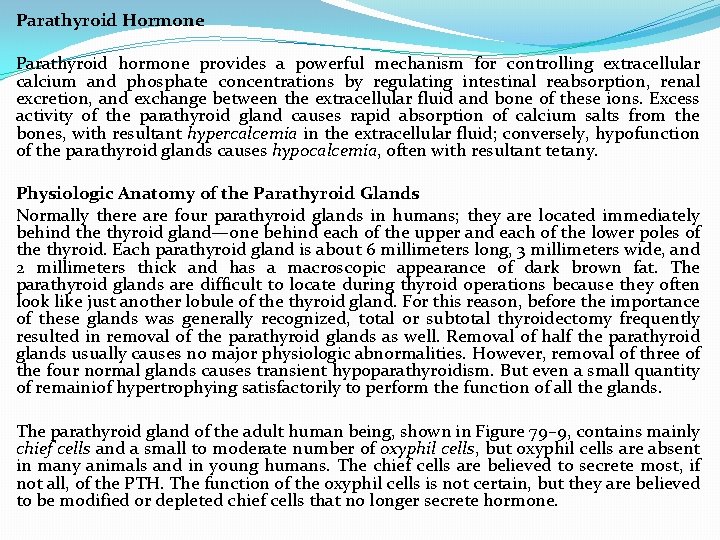 Parathyroid Hormone

Parathyroid hormone provides a powerful mechanism for controlling extracellular calcium and phosphate concentrations by regulating intestinal reabsorption, renal excretion, and exchange between the extracellular fluid and bone of these ions. Excess activity of the parathyroid gland causes rapid absorption of calcium salts from the bones, with resultant hypercalcemia in the extracellular fluid; conversely, hypofunction of the parathyroid glands causes hypocalcemia, often with resultant tetany.

Physiologic Anatomy of the Parathyroid Glands

Normally there are four parathyroid glands in humans; they are located immediately behind the thyroid gland—one behind each of the upper and each of the lower poles of the thyroid. Each parathyroid gland is about 6 millimeters long, 3 millimeters wide, and 2 millimeters thick and has a macroscopic appearance of dark brown fat. The parathyroid glands are difficult to locate during thyroid operations because they often look like just another lobule of the thyroid gland. For this reason, before the importance of these glands was generally recognized, total or subtotal thyroidectomy frequently resulted in removal of the parathyroid glands as well. Removal of half the parathyroid glands usually causes no major physiologic abnormalities. However, removal of three of the four normal glands causes transient hypoparathyroidism. But even a small quantity of remainiof hypertrophying satisfactorily to perform the function of all the glands.

The parathyroid gland of the adult human being, shown in Figure 79–9, contains mainly chief cells and a small to moderate number of oxyphil cells, but oxyphil cells are absent in many animals and in young humans. The chief cells are believed to secrete most, if not all, of the PTH. The function of the oxyphil cells is not certain, but they are believed to be modified or depleted chief cells that no longer secrete hormone.